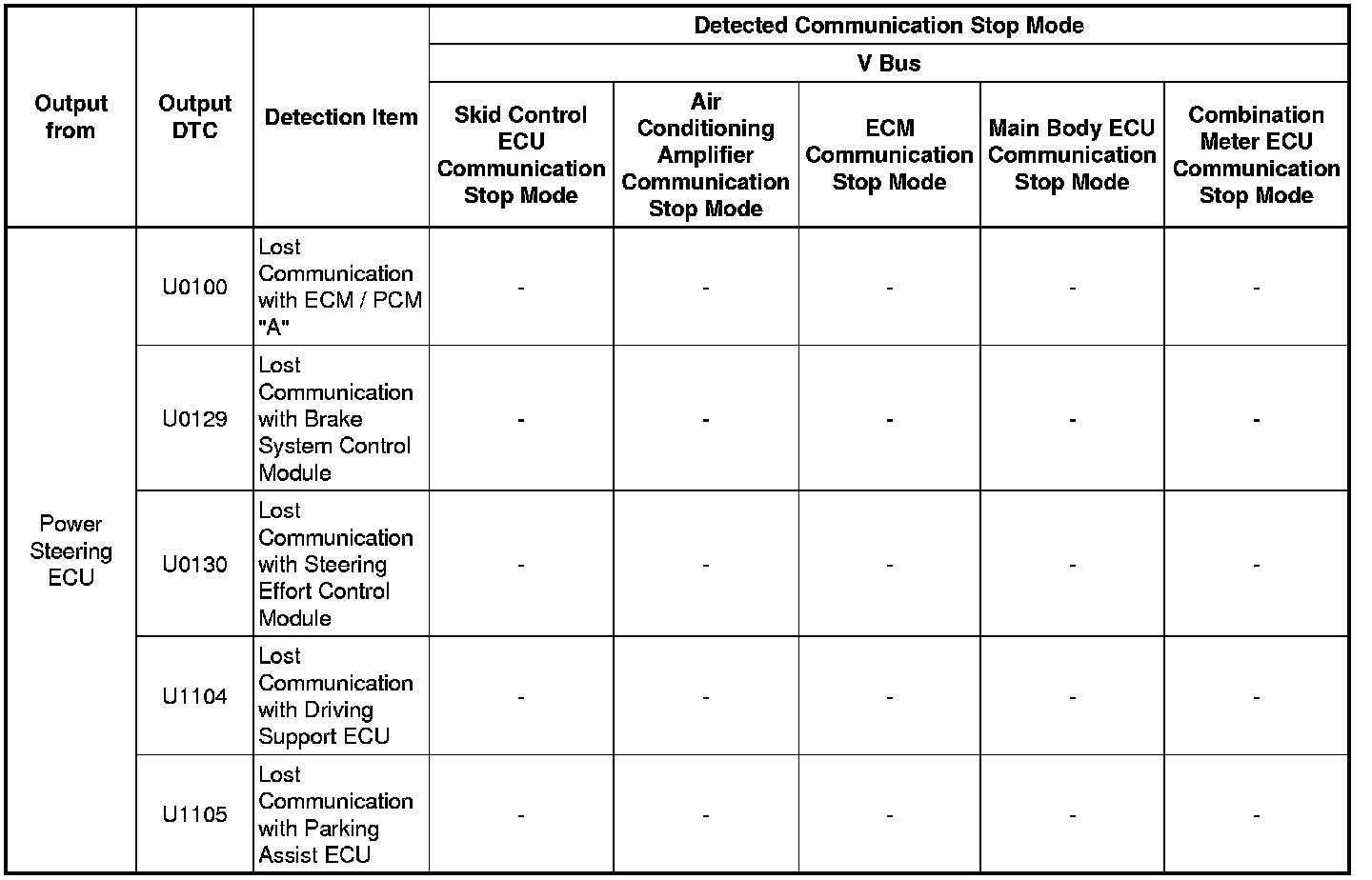 | Output from | Output DTC | Detection Item | Detected Communication Stop Mode | | | | |
|---|---|---|---|---|---|---|---|
| | | | V Bus | | | | |
| | | | Skid Control ECU Communication Stop Mode | Air Conditioning Amplifier Communication Stop Mode | ECM Communication Stop Mode | Main Body ECU Communication Stop Mode | Combination Meter ECU Communication Stop Mode |
| Power Steering ECU | U0100 | Lost Communication with ECM / PCM "A" | - | - | - | - | - |
| | U0129 | Lost Communication with Brake System Control Module | - | - | - | - | - |
| | U0130 | Lost Communication with Steering Effort Control Module | - | - | - | - | - |
| | U1104 | Lost Communication with Driving Support ECU | - | - | - | - | - |
| | U1105 | Lost Communication with Parking Assist ECU | - | - | - | - | - |